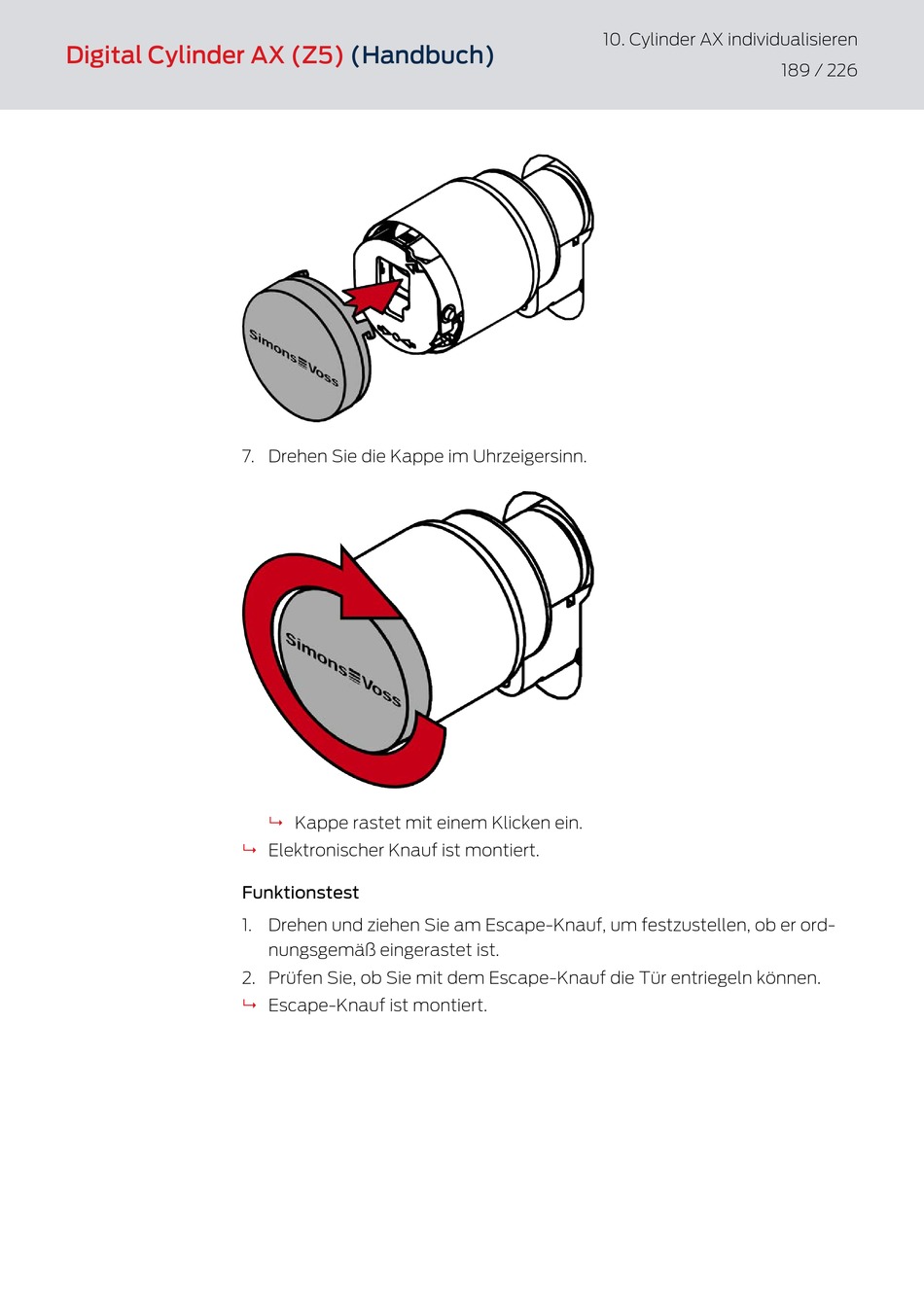 Digital Cylinder AX (Z5) (Handbuch)

10. Cylinder AX individualisieren

189 / 226

Simons≡Voss

7. Drehen Sie die Kappe im Uhrzeigersinn.

Simons≡Voss

↳ Kappe rastet mit einem Klicken ein.

↳ Elektronischer Knauf ist montiert.

Funktionstest

1. Drehen und ziehen Sie am Escape-Knauf, um festzustellen, ob er ordnungsgemäß eingerastet ist.

2. Prüfen Sie, ob Sie mit dem Escape-Knauf die Tür entriegeln können.

↳ Escape-Knauf ist montiert.